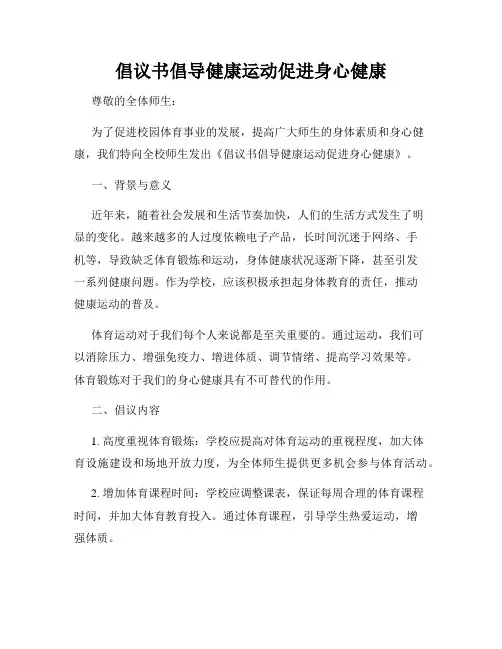 倡议书倡导健康运动促进身心健康

尊敬的全体师生：

为了促进校园体育事业的发展，提高广大师生的身体素质和身心健康，我们特向全校师生发出《倡议书倡导健康运动促进身心健康》。

一、背景与意义

近年来，随着社会发展和生活节奏加快，人们的生活方式发生了明显的变化。越来越多的人过度依赖电子产品，长时间沉迷于网络、手机等，导致缺乏体育锻炼和运动，身体健康状况逐渐下降，甚至引发一系列健康问题。作为学校，应该积极承担起身体教育的责任，推动健康运动的普及。

体育运动对于我们每个人来说都是至关重要的。通过运动，我们可以消除压力、增强免疫力、增进体质、调节情绪、提高学习效果等。体育锻炼对于我们的身心健康具有不可替代的作用。

二、倡议内容

1. 高度重视体育锻炼：学校应提高对体育运动的重视程度，加大体育设施建设和场地开放力度，为全体师生提供更多机会参与体育活动。

2. 增加体育课程时间：学校应调整课表，保证每周合理的体育课程时间，并加大体育教育投入。通过体育课程，引导学生热爱运动，增强体质。